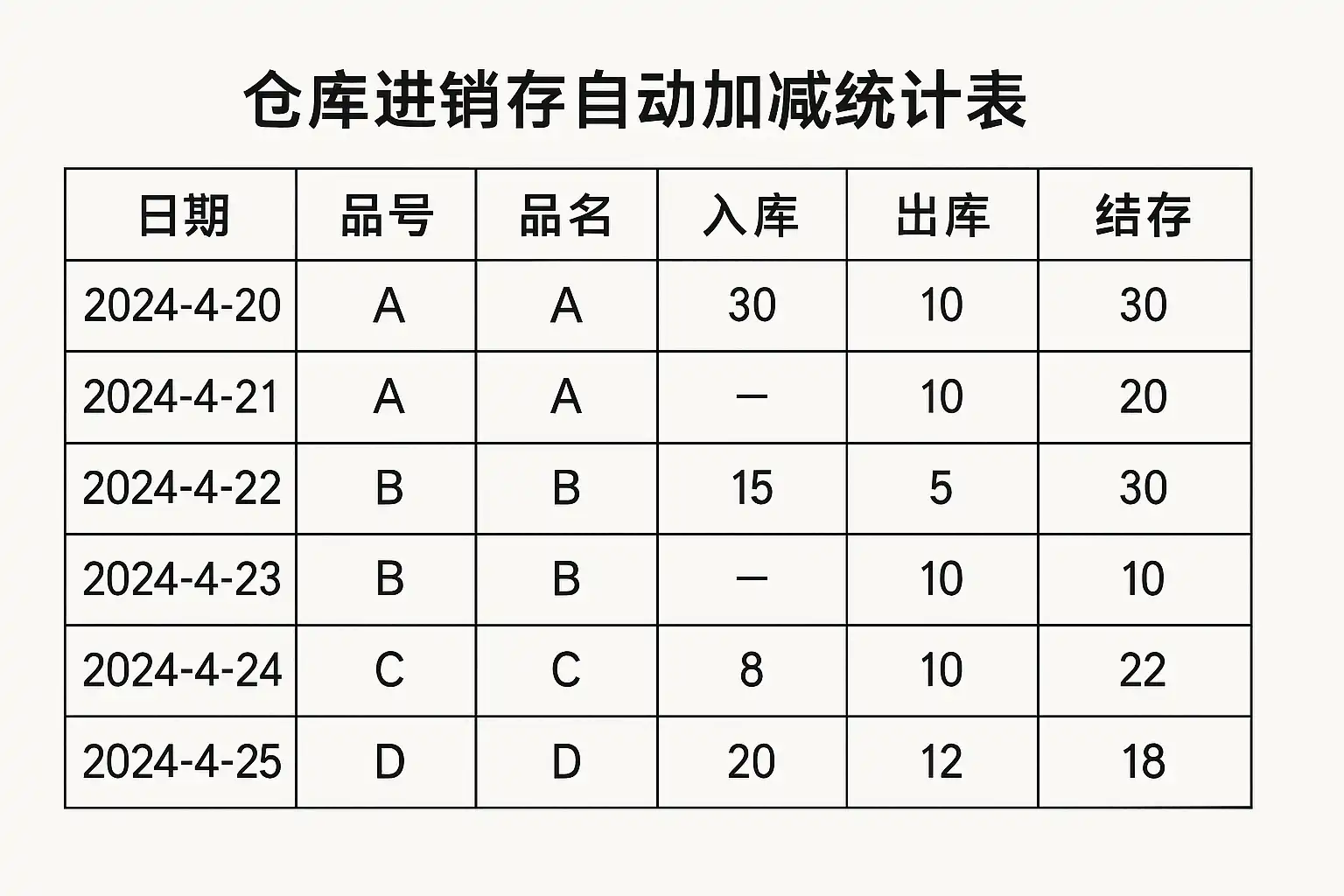 仓库进销存自动加减统计表

| 日期 | 品号 | 品名 | 入库 | 出库 | 结存 |
|---|---|---|---|---|---|
| 2024-4-20 | A | A | 30 | 10 | 30 |
| 2024-4-21 | A | A | — | 10 | 20 |
| 2024-4-22 | B | B | 15 | 5 | 30 |
| 2024-4-23 | B | B | — | 10 | 10 |
| 2024-4-24 | C | C | 8 | 10 | 22 |
| 2024-4-25 | D | D | 20 | 12 | 18 |